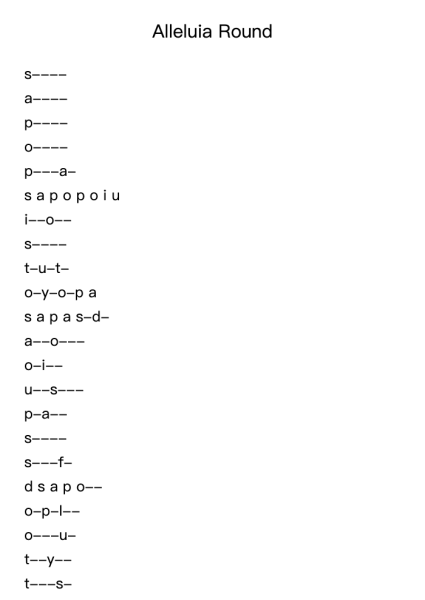 Alleluia Round

s––––

a––––

p––––

o––––

p–––a–

s a p o p o i u

i––o––

s––––

t–u–t–

o–y–o–p a

s a p a s–d–

a––o–––

o–i––

u––s–––

p–a––

s––––

s–––f–

d s a p o––

o–p–l––

o–––u–

t––y––

t–––s–